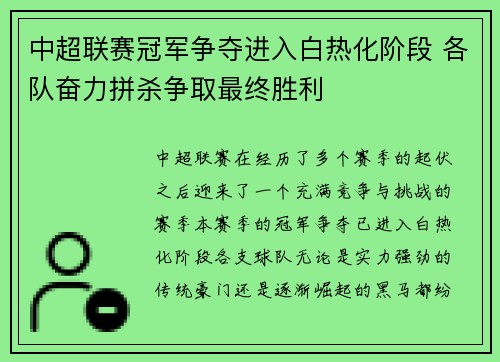 中超联赛冠军争夺进入白热化阶段 各队奋力拼杀争取最终胜利

中超联赛在经历了多个赛季的起伏之后迎来了一个充满竞争与挑战的赛季本赛季的冠军争夺已进入白热化阶段各支球队无论是实力强劲的传统豪门还是逐渐崛起的黑马都纷